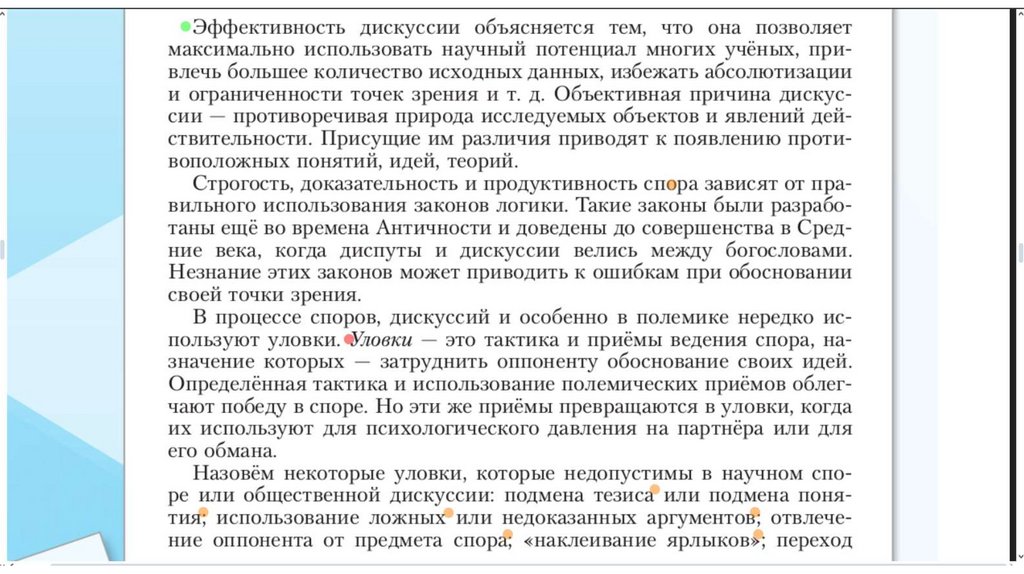 Эффективность дискуссии объясняется тем, что она позволяет максимально использовать научный потенциал многих учёных, привлечь большее количество исходных данных, избежать абсолютизации и ограниченности точек зрения и т. д. Объективная причина дискуссии — противоречивая природа исследуемых объектов и явлений действительности. Присущие им различия приводят к появлению противоположных понятий, идей, теорий.

Строгость, доказательность и продуктивность спора зависят от правильного использования законов логики. Такие законы были разработаны ещё во времена Античности и доведены до совершенства в Средние века, когда диспуты и дискуссии велись между богословами. Незнание этих законов может приводить к ошибкам при обосновании своей точки зрения.

В процессе споров, дискуссий и особенно в полемике нередко используют уловки. Уловки — это тактика и приёмы ведения спора, назначение которых — затруднить оппоненту обоснование своих идей. Определённая тактика и использование полемических приёмов облегчают победу в споре. Но эти же приёмы превращаются в уловки, когда их используют для психологического давления на партнёра или для его обмана.

Назовём некоторые уловки, которые недопустимы в научном споре или общественной дискуссии: подмена тезиса или подмена понятия; использование ложных или недоказанных аргументов; отвлечение оппонента от предмета спора; «наклеивание ярлыков»; переход